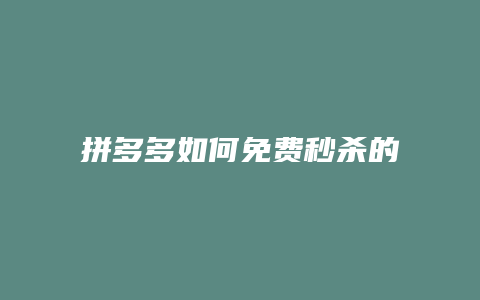 拼多多如何免费秒杀的